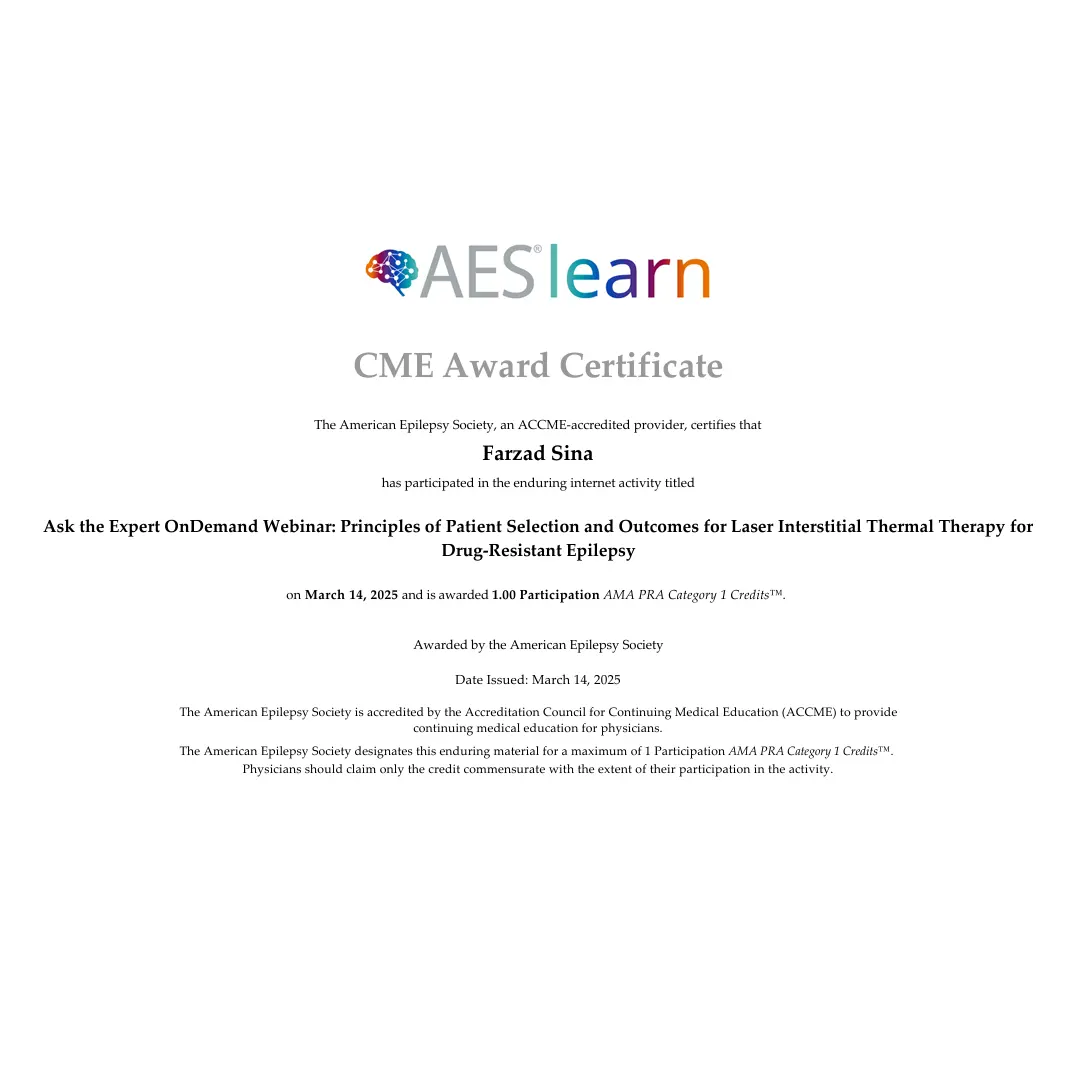 AES® learn

CME Award Certificate

The American Epilepsy Society, an ACCME-accredited provider, certifies that

Farzad Sina

has participated in the enduring internet activity titled

Ask the Expert OnDemand Webinar: Principles of Patient Selection and Outcomes for Laser Interstitial Thermal Therapy for Drug-Resistant Epilepsy

on March 14, 2025 and is awarded 1.00 Participation AMA PRA Category 1 Credits™.

Awarded by the American Epilepsy Society

Date Issued: March 14, 2025

The American Epilepsy Society is accredited by the Accreditation Council for Continuing Medical Education (ACCME) to provide continuing medical education for physicians.

The American Epilepsy Society designates this enduring material for a maximum of 1 Participation AMA PRA Category 1 Credits™. Physicians should claim only the credit commensurate with the extent of their participation in the activity.